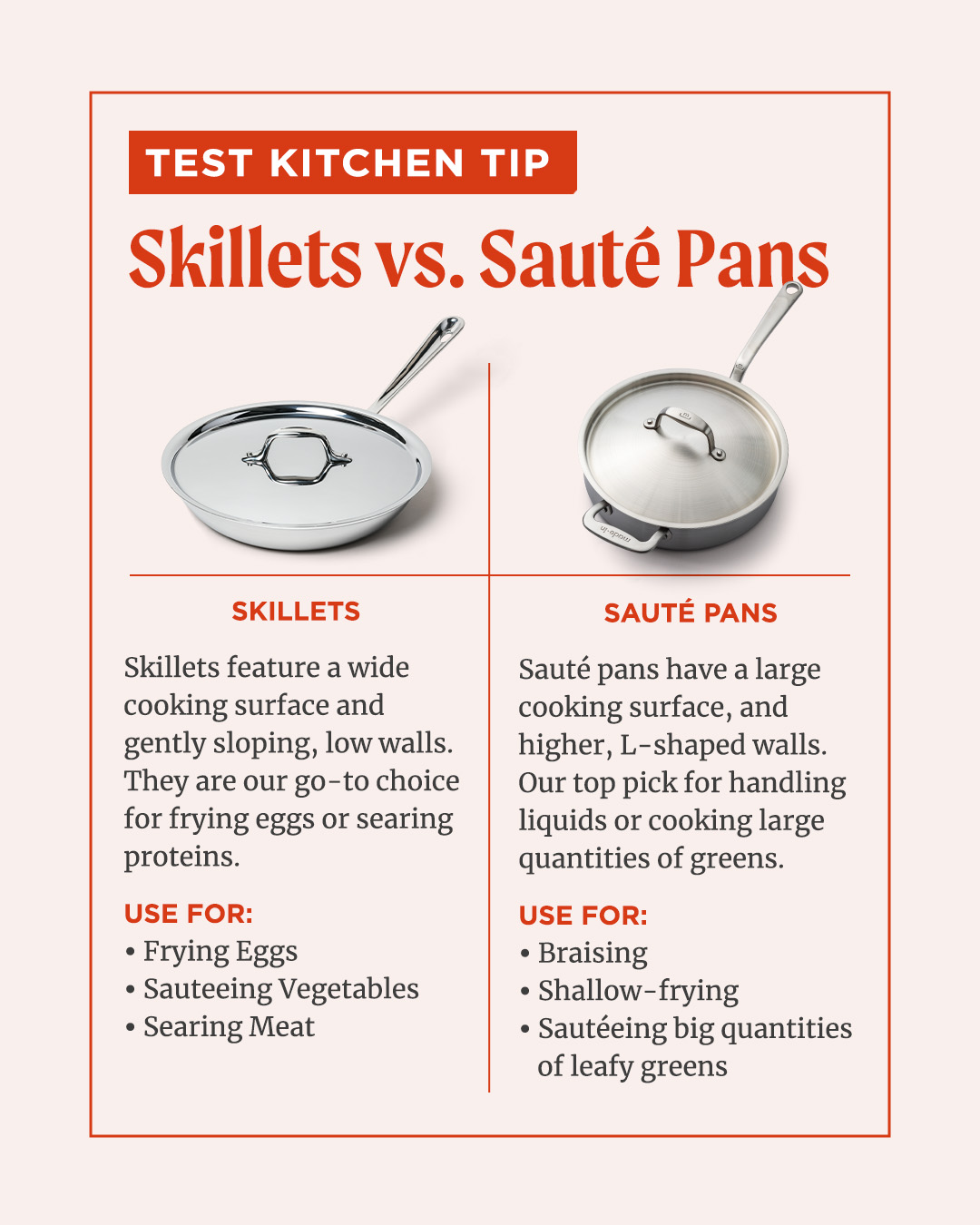 TEST KITCHEN TIP

Skillets vs. Sauté Pans

SKILLETS

Skillets feature a wide cooking surface and gently sloping, low walls. They are our go-to choice for frying eggs or searing proteins.

USE FOR:
• Frying Eggs
• Sauteeing Vegetables
• Searing Meat

SAUTÉ PANS

Sauté pans have a large cooking surface, and higher, L-shaped walls. Our top pick for handling liquids or cooking large quantities of greens.

USE FOR:
• Braising
• Shallow-frying
• Sautéeing big quantities of leafy greens